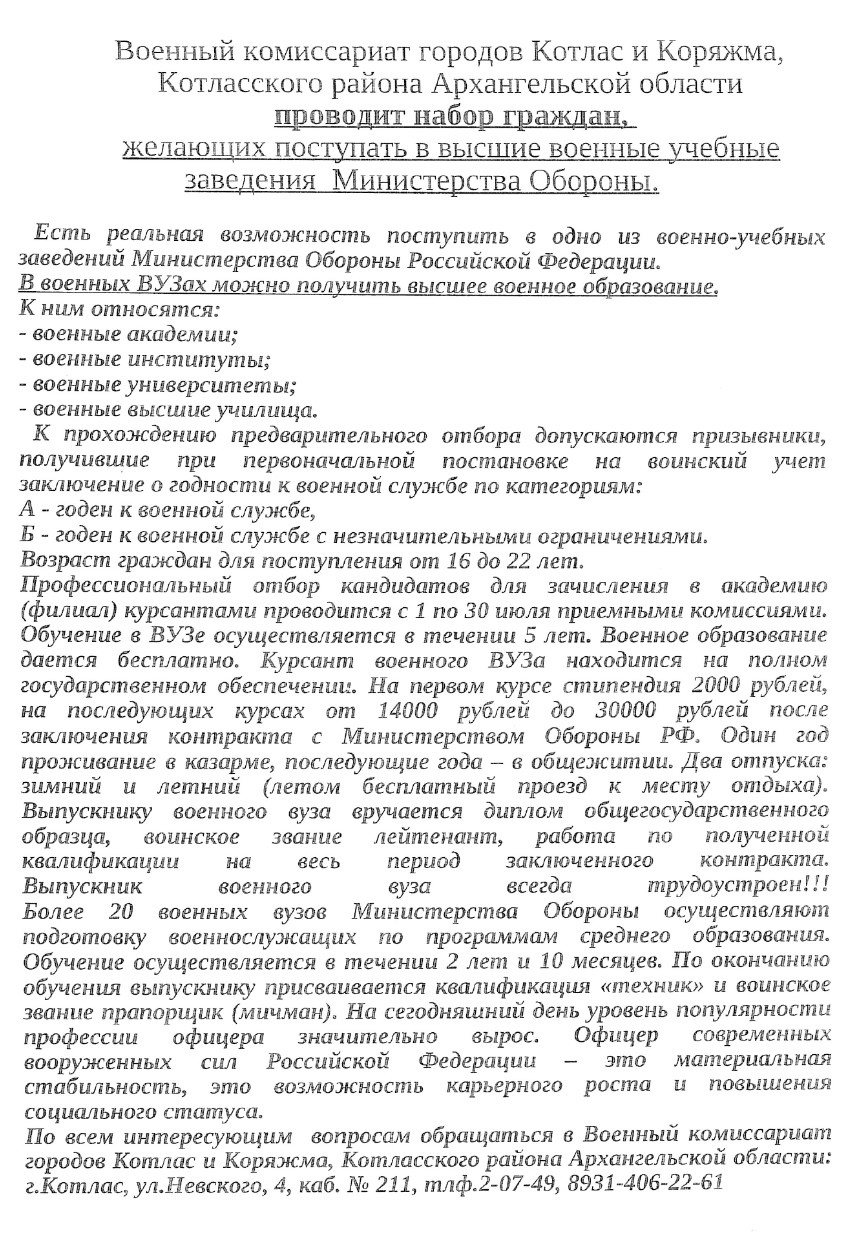 Военный комиссариат городов Котлас и Коряжма, Котласского района Архангельской области
проводит набор граждан,
желающих поступать в высшие военные учебные заведения Министерства Обороны.

Есть реальная возможность поступить в одно из военно-учебных заведений Министерства Обороны Российской Федерации.
В военных ВУЗах можно получить высшее военное образование.
К ним относятся:
- военные академии;
- военные институты;
- военные университеты;
- военные высшие училища.
К прохождению предварительного отбора допускаются призывники, получившие при первоначальной постановке на воинский учет заключение о годности к военной службе по категориям:
А - годен к военной службе,
Б - годен к военной службе с незначительными ограничениями.
Возраст граждан для поступления от 16 до 22 лет.
Профессиональный отбор кандидатов для зачисления в академию (филиал) курсантами проводится с 1 по 30 июля приемными комиссиями. Обучение в ВУЗе осуществляется в течении 5 лет. Военное образование дается бесплатно. Курсант военного ВУЗа находится на полном государственном обеспечении. На первом курсе стипендия 2000 рублей, на последующих курсах от 14000 рублей до 30000 рублей после заключения контракта с Министерством Обороны РФ. Один год проживание в казарме, последующие года – в общежитии. Два отпуска: зимний и летний (летом бесплатный проезд к месту отдыха). Выпускнику военного вуза вручается диплом общегосударственного образца, воинское звание лейтенант, работа по полученной квалификации на весь период заключенного контракта. Выпускник военного вуза всегда трудоустроен!!! Более 20 военных вузов Министерства Обороны осуществляют подготовку военнослужащих по программам среднего образования. Обучение осуществляется в течении 2 лет и 10 месяцев. По окончанию обучения выпускнику присваивается квалификация «техник» и воинское звание прапорщик (мичман). На сегодняшний день уровень популярности профессии офицера значительно вырос. Офицер современных вооруженных сил Российской Федерации – это материальная стабильность, это возможность карьерного роста и повышения социального статуса.
По всем интересующим вопросам обращаться в Военный комиссариат городов Котлас и Коряжма, Котласского района Архангельской области: г.Котлас, ул.Невского, 4, каб. № 211, тлф.2-07-49, 8931-406-22-61